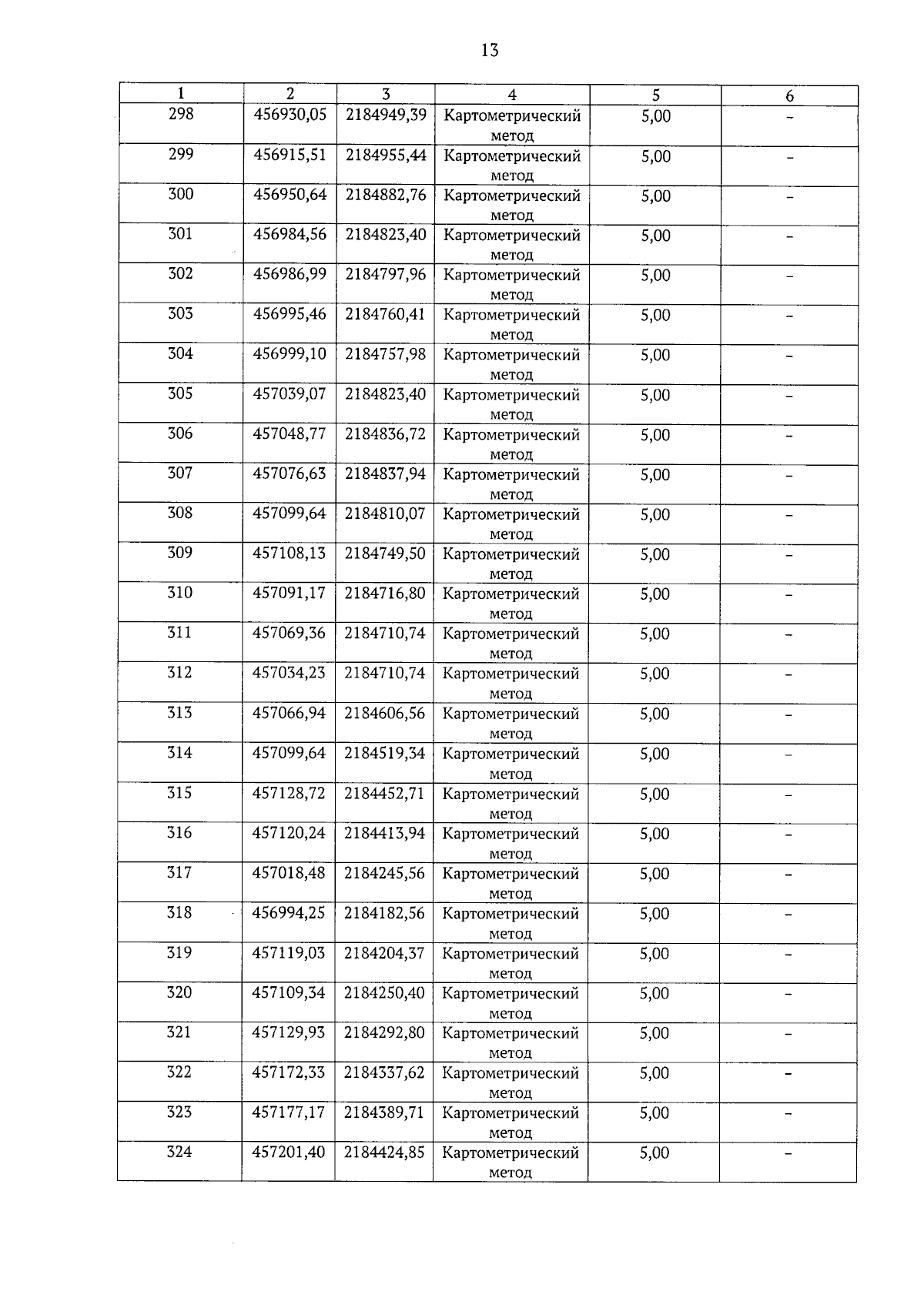 13

| 1 | 2 | 3 | 4 | 5 | 6 |
|---|---|---|---|---|---|
| 298 | 456930,05 | 2184949,39 | Картометрический метод | 5,00 | – |
| 299 | 456915,51 | 2184955,44 | Картометрический метод | 5,00 | – |
| 300 | 456950,64 | 2184882,76 | Картометрический метод | 5,00 | – |
| 301 | 456984,56 | 2184823,40 | Картометрический метод | 5,00 | – |
| 302 | 456986,99 | 2184797,96 | Картометрический метод | 5,00 | – |
| 303 | 456995,46 | 2184760,41 | Картометрический метод | 5,00 | – |
| 304 | 456999,10 | 2184757,98 | Картометрический метод | 5,00 | – |
| 305 | 457039,07 | 2184823,40 | Картометрический метод | 5,00 | – |
| 306 | 457048,77 | 2184836,72 | Картометрический метод | 5,00 | – |
| 307 | 457076,63 | 2184837,94 | Картометрический метод | 5,00 | – |
| 308 | 457099,64 | 2184810,07 | Картометрический метод | 5,00 | – |
| 309 | 457108,13 | 2184749,50 | Картометрический метод | 5,00 | – |
| 310 | 457091,17 | 2184716,80 | Картометрический метод | 5,00 | – |
| 311 | 457069,36 | 2184710,74 | Картометрический метод | 5,00 | – |
| 312 | 457034,23 | 2184710,74 | Картометрический метод | 5,00 | – |
| 313 | 457066,94 | 2184606,56 | Картометрический метод | 5,00 | – |
| 314 | 457099,64 | 2184519,34 | Картометрический метод | 5,00 | – |
| 315 | 457128,72 | 2184452,71 | Картометрический метод | 5,00 | – |
| 316 | 457120,24 | 2184413,94 | Картометрический метод | 5,00 | – |
| 317 | 457018,48 | 2184245,56 | Картометрический метод | 5,00 | – |
| 318 | 456994,25 | 2184182,56 | Картометрический метод | 5,00 | – |
| 319 | 457119,03 | 2184204,37 | Картометрический метод | 5,00 | – |
| 320 | 457109,34 | 2184250,40 | Картометрический метод | 5,00 | – |
| 321 | 457129,93 | 2184292,80 | Картометрический метод | 5,00 | – |
| 322 | 457172,33 | 2184337,62 | Картометрический метод | 5,00 | – |
| 323 | 457177,17 | 2184389,71 | Картометрический метод | 5,00 | – |
| 324 | 457201,40 | 2184424,85 | Картометрический метод | 5,00 | – |